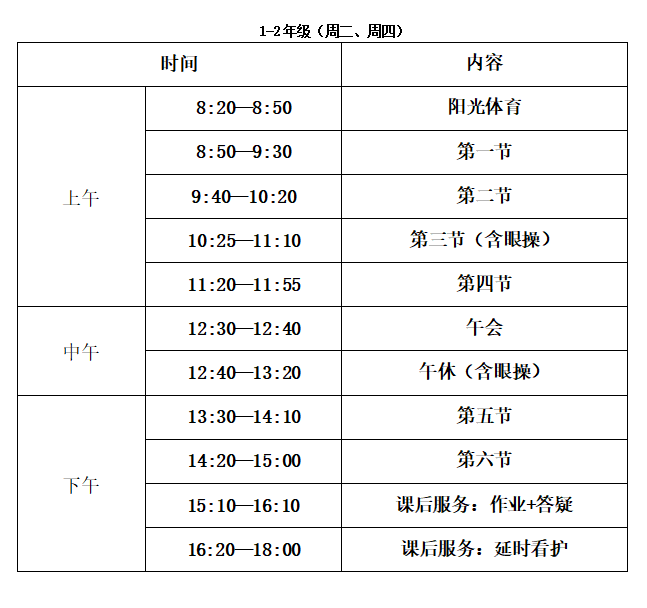 1-2年级（周二、周四）

| 时间 | | 内容 |
|---|---|---|
| 上午 | 8:20—8:50 | 阳光体育 |
| | 8:50—9:30 | 第一节 |
| | 9:40—10:20 | 第二节 |
| | 10:25—11:10 | 第三节（含眼操） |
| | 11:20—11:55 | 第四节 |
| 中午 | 12:30—12:40 | 午会 |
| | 12:40—13:20 | 午休（含眼操） |
| 下午 | 13:30—14:10 | 第五节 |
| | 14:20—15:00 | 第六节 |
| | 15:10—16:10 | 课后服务：作业+答疑 |
| | 16:20—18:00 | 课后服务：延时看护 |